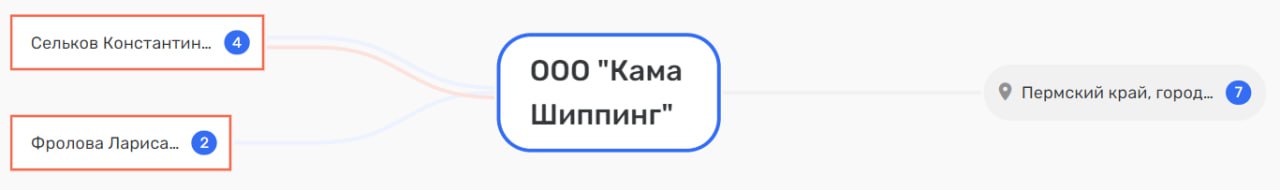 Сельков Константин... 4

Фролова Лариса... 2

ООО "Кама Шиппинг"

Пермский край, город... 7